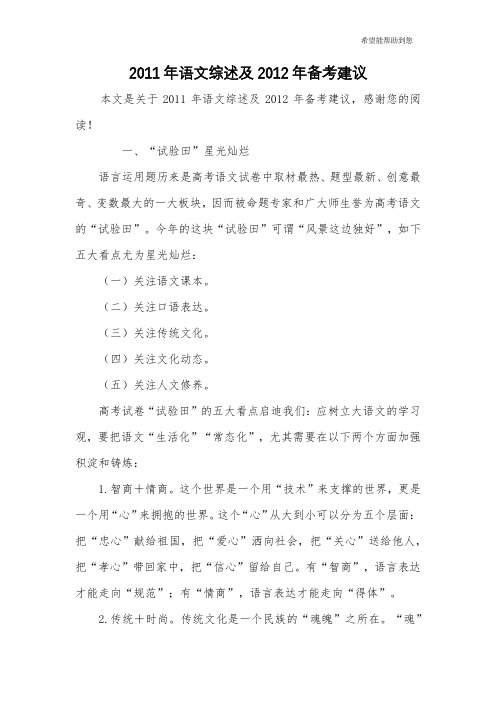 希望能帮助到您

2011年语文综述及2012年备考建议

本文是关于2011年语文综述及2012年备考建议，感谢您的阅读！

一、“试验田”星光灿烂

语言运用题历来是高考语文试卷中取材最热、题型最新、创意最奇、变数最大的一大板块，因而被命题专家和广大师生誉为高考语文的“试验田”。今年的这块“试验田”可谓“风景这边独好”，如下五大看点尤为星光灿烂：

（一）关注语文课本。

（二）关注口语表达。

（三）关注传统文化。

（四）关注文化动态。

（五）关注人文修养。

高考试卷“试验田”的五大看点启迪我们：应树立大语文的学习观，要把语文“生活化”“常态化”，尤其需要在以下两个方面加强积淀和铸炼：

1.智商＋情商。这个世界是一个用“技术”来支撑的世界，更是一个用“心”来拥抱的世界。这个“心”从大到小可以分为五个层面：把“忠心”献给祖国，把“爱心”洒向社会，把“关心”送给他人，把“孝心”带回家中，把“信心”留给自己。有“智商”，语言表达才能走向“规范”；有“情商”，语言表达才能走向“得体”。

2.传统＋时尚。传统文化是一个民族的“魂魄”之所在。“魂”